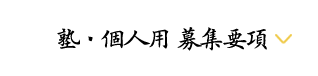 塾・個人用 募集要項